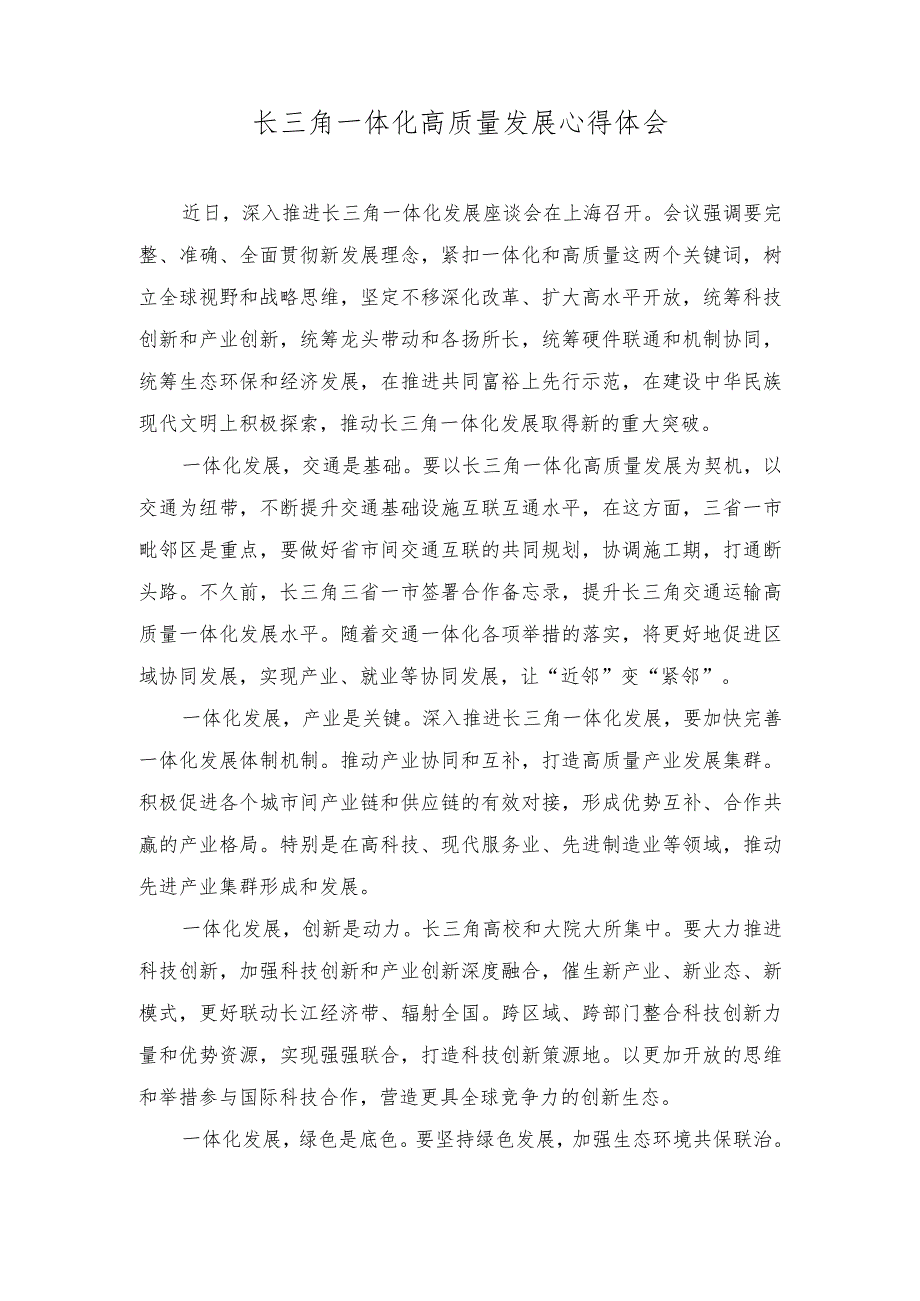 长三角一体化高质量发展心得体会

近日，深入推进长三角一体化发展座谈会在上海召开。会议强调要完整、准确、全面贯彻新发展理念，紧扣一体化和高质量这两个关键词，树立全球视野和战略思维，坚定不移深化改革、扩大高水平开放，统筹科技创新和产业创新，统筹龙头带动和各扬所长，统筹硬件联通和机制协同，统筹生态环保和经济发展，在推进共同富裕上先行示范，在建设中华民族现代文明上积极探索，推动长三角一体化发展取得新的重大突破。

一体化发展，交通是基础。要以长三角一体化高质量发展为契机，以交通为纽带，不断提升交通基础设施互联互通水平，在这方面，三省一市毗邻区是重点，要做好省市间交通互联的共同规划，协调施工期，打通断头路。不久前，长三角三省一市签署合作备忘录，提升长三角交通运输高质量一体化发展水平。随着交通一体化各项举措的落实，将更好地促进区域协同发展，实现产业、就业等协同发展，让“近邻”变“紧邻”。

一体化发展，产业是关键。深入推进长三角一体化发展，要加快完善一体化发展体制机制。推动产业协同和互补，打造高质量产业发展集群。积极促进各个城市间产业链和供应链的有效对接，形成优势互补、合作共赢的产业格局。特别是在高科技、现代服务业、先进制造业等领域，推动先进产业集群形成和发展。

一体化发展，创新是动力。长三角高校和大院大所集中。要大力推进科技创新，加强科技创新和产业创新深度融合，催生新产业、新业态、新模式，更好联动长江经济带、辐射全国。跨区域、跨部门整合科技创新力量和优势资源，实现强强联合，打造科技创新策源地。以更加开放的思维和举措参与国际科技合作，营造更具全球竞争力的创新生态。

一体化发展，绿色是底色。要坚持绿色发展，加强生态环境共保联治。